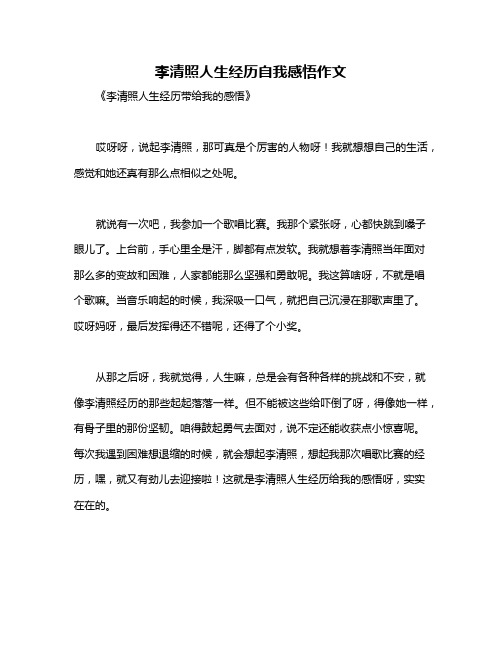 李清照人生经历自我感悟作文

《李清照人生经历带给我的感悟》

哎呀呀，说起李清照，那可真是个厉害的人物呀！我就想想自己的生活，感觉和她还真有那么点相似之处呢。

就说有一次吧，我参加一个歌唱比赛。我那个紧张呀，心都快跳到嗓子眼儿了。上台前，手心里全是汗，脚都有点发软。我就想着李清照当年面对那么多的变故和困难，人家都能那么坚强和勇敢呢。我这算啥呀，不就是唱个歌嘛。当音乐响起的时候，我深吸一口气，就把自己沉浸在那歌声里了。哎呀妈呀，最后发挥得还不错呢，还得了个小奖。

从那之后呀，我就觉得，人生嘛，总是会有各种各样的挑战和不安，就像李清照经历的那些起起落落一样。但不能被这些给吓倒了呀，得像她一样，有骨子里的那份坚韧。咱得鼓起勇气去面对，说不定还能收获点小惊喜呢。每次我遇到困难想退缩的时候，就会想起李清照，想起我那次唱歌比赛的经历，嘿，就又有劲儿去迎接啦！这就是李清照人生经历给我的感悟呀，实实在在的。